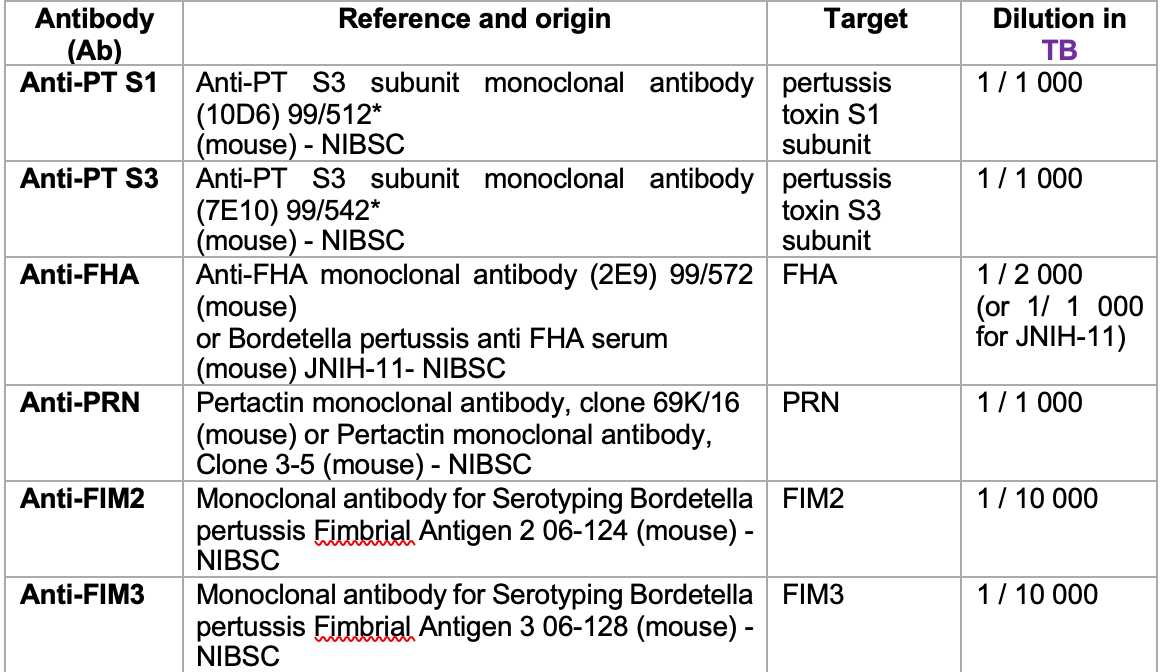 | Antibody (Ab) | Reference and origin | Target | Dilution in TB |
|---|---|---|---|
| Anti-PT S1 | Anti-PT S3 subunit monoclonal antibody (10D6) 99/512* (mouse) - NIBSC | pertussis toxin S1 subunit | 1 / 1 000 |
| Anti-PT S3 | Anti-PT S3 subunit monoclonal antibody (7E10) 99/542* (mouse) - NIBSC | pertussis toxin S3 subunit | 1 / 1 000 |
| Anti-FHA | Anti-FHA monoclonal antibody (2E9) 99/572 (mouse) or Bordetella pertussis anti FHA serum (mouse) JNIH-11- NIBSC | FHA | 1 / 2 000 (or 1/ 1 000 for JNIH-11) |
| Anti-PRN | Pertactin monoclonal antibody, clone 69K/16 (mouse) or Pertactin monoclonal antibody, Clone 3-5 (mouse) - NIBSC | PRN | 1 / 1 000 |
| Anti-FIM2 | Monoclonal antibody for Serotyping Bordetella pertussis Fimbrial Antigen 2 06-124 (mouse) - NIBSC | FIM2 | 1 / 10 000 |
| Anti-FIM3 | Monoclonal antibody for Serotyping Bordetella pertussis Fimbrial Antigen 3 06-128 (mouse) - NIBSC | FIM3 | 1 / 10 000 |